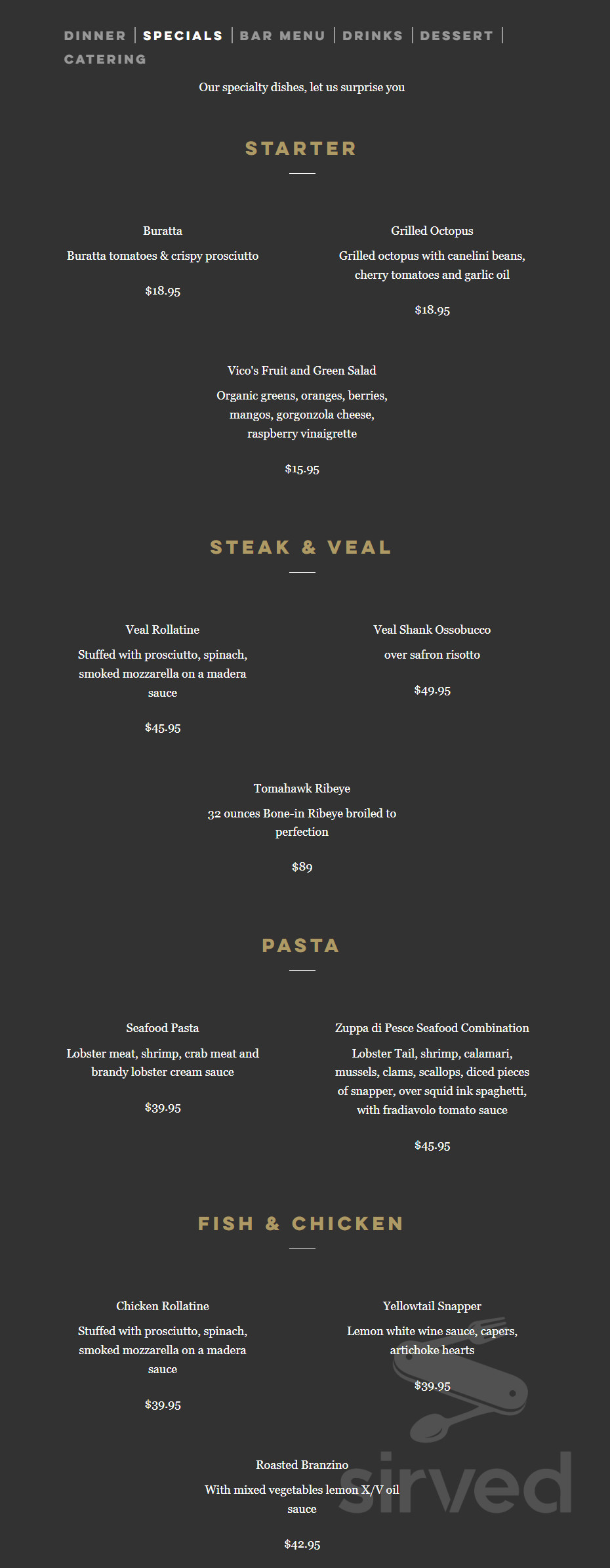 DINNER | SPECIALS | BAR MENU | DRINKS | DESSERT | CATERING

Our specialty dishes, let us surprise you

STARTER

Buratta

Buratta tomatoes & crispy prosciutto

$18.95

Grilled Octopus

Grilled octopus with canelini beans, cherry tomatoes and garlic oil

$18.95

Vico's Fruit and Green Salad

Organic greens, oranges, berries, mangos, gorgonzola cheese, raspberry vinaigrette

$15.95

STEAK & VEAL

Veal Rollatine

Stuffed with prosciutto, spinach, smoked mozzarella on a madera sauce

$45.95

Veal Shank Ossobucco

over safron risotto

$49.95

Tomahawk Ribeye

32 ounces Bone-in Ribeye broiled to perfection

$89

PASTA

Seafood Pasta

Lobster meat, shrimp, crab meat and brandy lobster cream sauce

$39.95

Zuppa di Pesce Seafood Combination

Lobster Tail, shrimp, calamari, mussels, clams, scallops, diced pieces of snapper, over squid ink spaghetti, with fradiavolo tomato sauce

$45.95

FISH & CHICKEN

Chicken Rollatine

Stuffed with prosciutto, spinach, smoked mozzarella on a madera sauce

$39.95

Yellowtail Snapper

Lemon white wine sauce, capers, artichoke hearts

$39.95

Roasted Branzino

With mixed vegetables lemon X/V oil sauce

$42.95

sirved